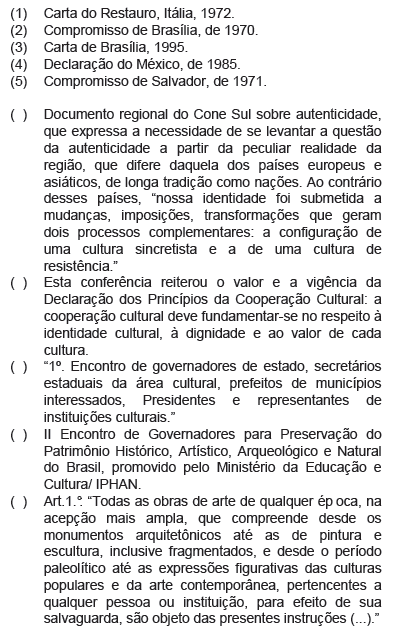 (1) Carta do Restauro, Itália, 1972.
(2) Compromisso de Brasília, de 1970.
(3) Carta de Brasília, 1995.
(4) Declaração do México, de 1985.
(5) Compromisso de Salvador, de 1971.

( ) Documento regional do Cone Sul sobre autenticidade, que expressa a necessidade de se levantar a questão da autenticidade a partir da peculiar realidade da região, que difere daquela dos países europeus e asiáticos, de longa tradição como nações. Ao contrário desses países, “nossa identidade foi submetida a mudanças, imposições, transformações que geram dois processos complementares: a configuração de uma cultura sincretista e a de uma cultura de resistência.”

( ) Esta conferência reiterou o valor e a vigência da Declaração dos Princípios da Cooperação Cultural: a cooperação cultural deve fundamentar-se no respeito à identidade cultural, à dignidade e ao valor de cada cultura.

( ) “1º. Encontro de governadores de estado, secretários estaduais da área cultural, prefeitos de municípios interessados, Presidentes e representantes de instituições culturais.”

( ) II Encontro de Governadores para Preservação do Patrimônio Histórico, Artístico, Arqueológico e Natural do Brasil, promovido pelo Ministério da Educação e Cultura/ IPHAN.

( ) Art.1.º. “Todas as obras de arte de qualquer ép oca, na acepção mais ampla, que compreende desde os monumentos arquitetônicos até as de pintura e escultura, inclusive fragmentados, e desde o período paleolítico até as expressões figurativas das culturas populares e da arte contemporânea, pertencentes a qualquer pessoa ou instituição, para efeito de sua salvaguarda, são objeto das presentes instruções (...).”